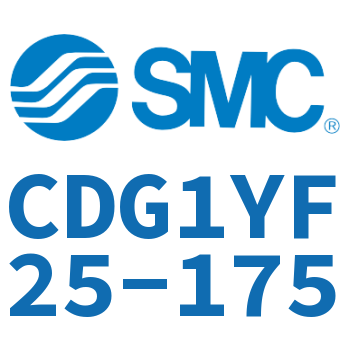 SMC®

CDG1YF
25-175